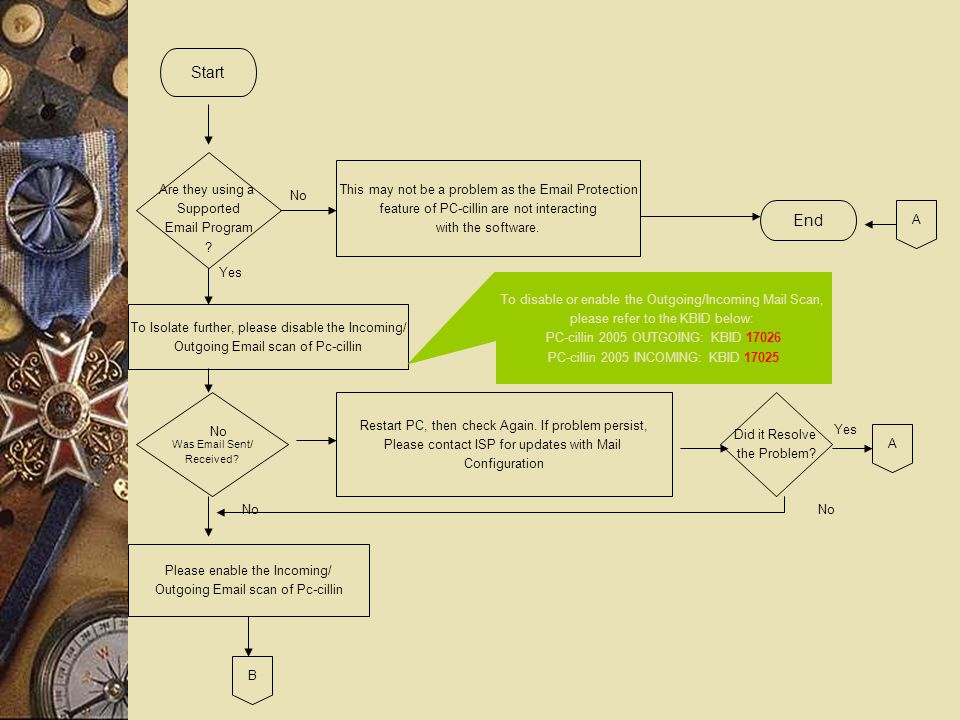 Start

Are they using a Supported Email Program ?

No

This may not be a problem as the Email Protection feature of PC-cillin are not interacting with the software.

End

A

Yes

To Isolate further, please disable the Incoming/ Outgoing Email scan of Pc-cillin

To disable or enable the Outgoing/Incoming Mail Scan, please refer to the KBID below:
PC-cillin 2005 OUTGOING: KBID 17026
PC-cillin 2005 INCOMING: KBID 17025

No
Was Email Sent/ Received?

Restart PC, then check Again. If problem persist, Please contact ISP for updates with Mail Configuration

Did it Resolve the Problem?

Yes

A

No

No

Please enable the Incoming/ Outgoing Email scan of Pc-cillin

B